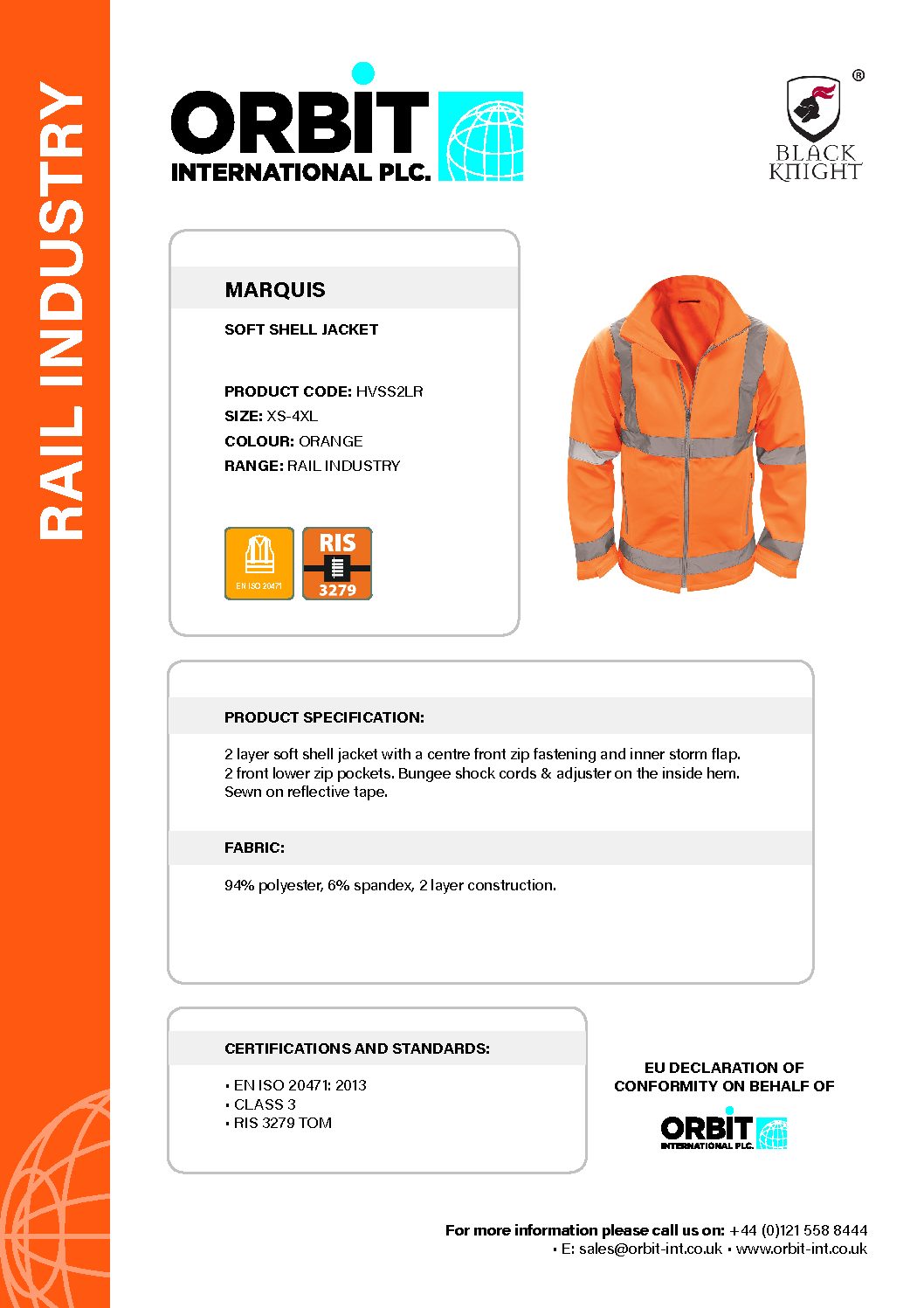 RAIL INDUSTRY

ORBIT INTERNATIONAL PLC.

BLACK KNIGHT ®

MARQUIS

SOFT SHELL JACKET

PRODUCT CODE: HVSS2LR
SIZE: XS-4XL
COLOUR: ORANGE
RANGE: RAIL INDUSTRY

EN ISO 20471

RIS 3279

PRODUCT SPECIFICATION:

2 layer soft shell jacket with a centre front zip fastening and inner storm flap. 2 front lower zip pockets. Bungee shock cords & adjuster on the inside hem. Sewn on reflective tape.

FABRIC:

94% polyester, 6% spandex, 2 layer construction.

CERTIFICATIONS AND STANDARDS:

• EN ISO 20471: 2013
• CLASS 3
• RIS 3279 TOM

EU DECLARATION OF CONFORMITY ON BEHALF OF

ORBIT INTERNATIONAL PLC.

For more information please call us on: +44 (0)121 558 8444
• E: sales@orbit-int.co.uk • www.orbit-int.co.uk